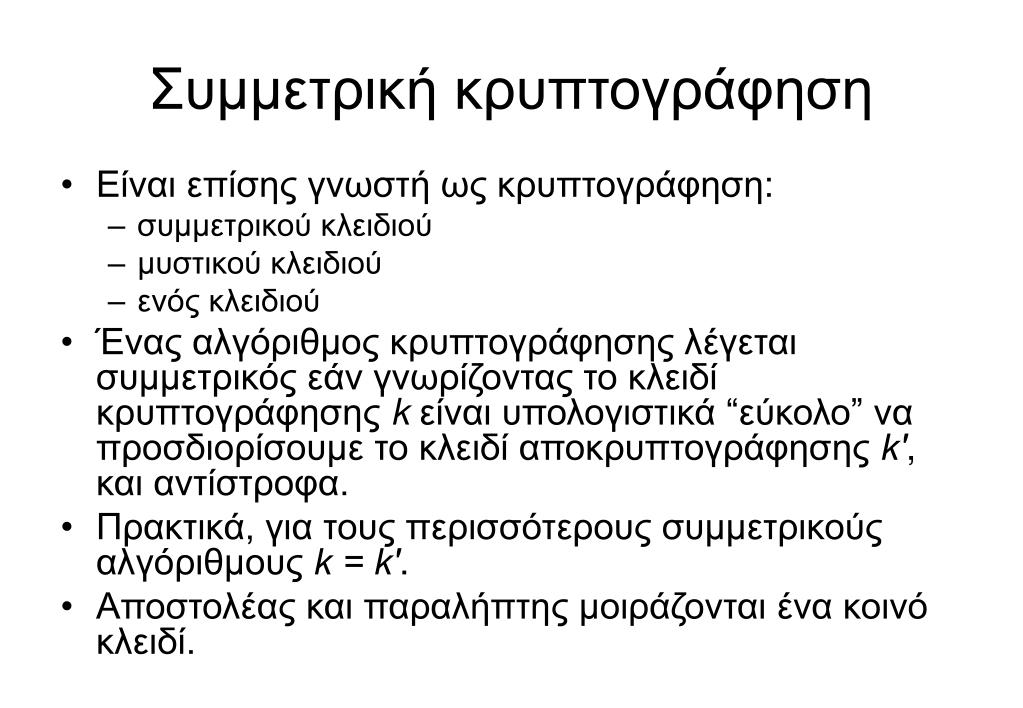 Συμμετρική κρυπτογράφηση

• Είναι επίσης γνωστή ως κρυπτογράφηση:
  – συμμετρικού κλειδιού
  – μυστικού κλειδιού
  – ενός κλειδιού
• Ένας αλγόριθμος κρυπτογράφησης λέγεται συμμετρικός εάν γνωρίζοντας το κλειδί κρυπτογράφησης $k$ είναι υπολογιστικά “εύκολο” να προσδιορίσουμε το κλειδί αποκρυπτογράφησης $k'$, και αντίστροφα.
• Πρακτικά, για τους περισσότερους συμμετρικούς αλγόριθμους $k = k'$.
• Αποστολέας και παραλήπτης μοιράζονται ένα κοινό κλειδί.